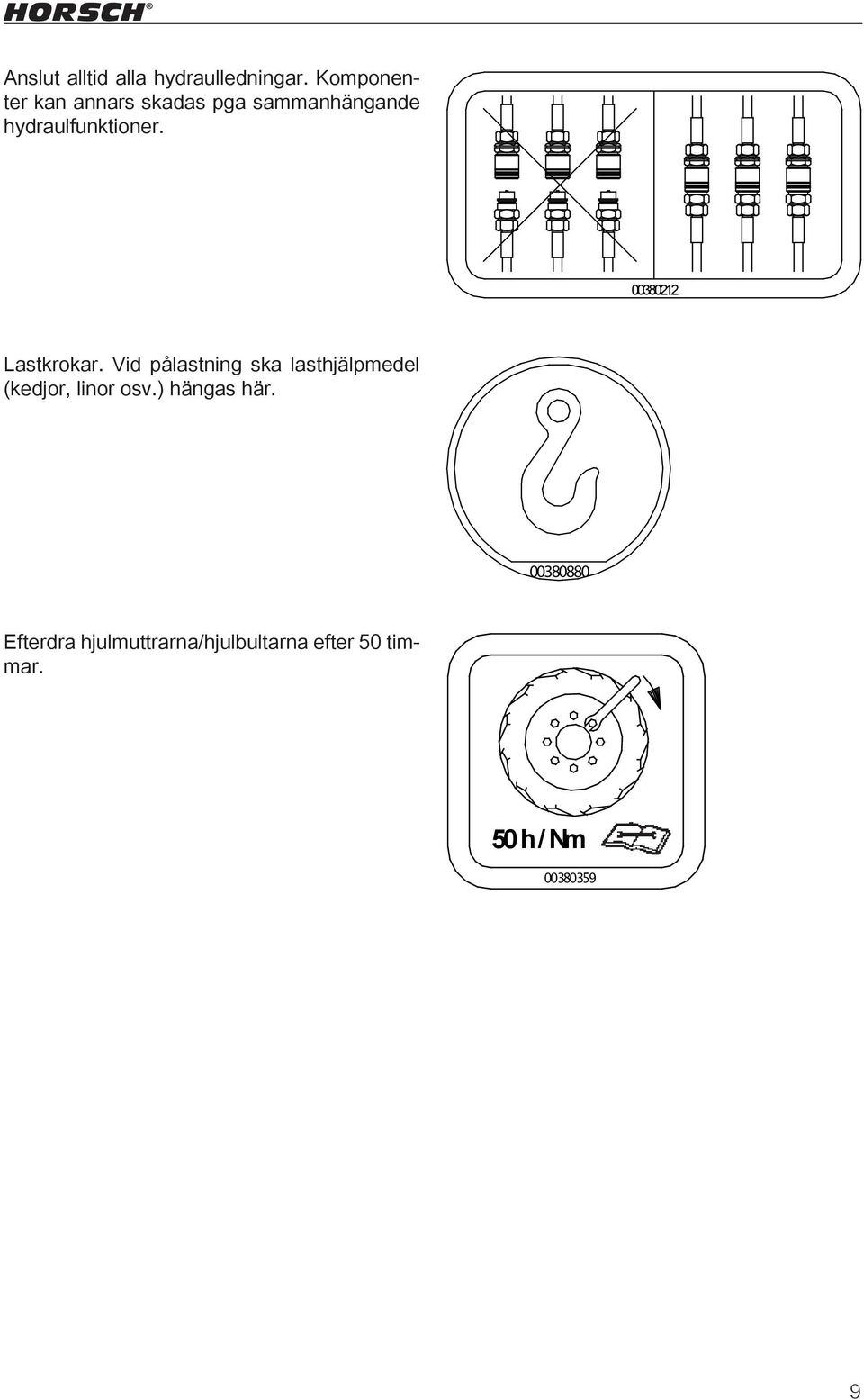 HORSCH®

Anslut alltid alla hydraulledningar. Komponenter kan annars skadas pga sammanhängande hydraulfunktioner.

00380212

Lastkrokar. Vid pålastning ska lasthjälpmedel (kedjor, linor osv.) hängas här.

00380880

Efterdra hjulmuttrarna/hjulbultarna efter 50 timmar.

50 h / Nm

00380359

9